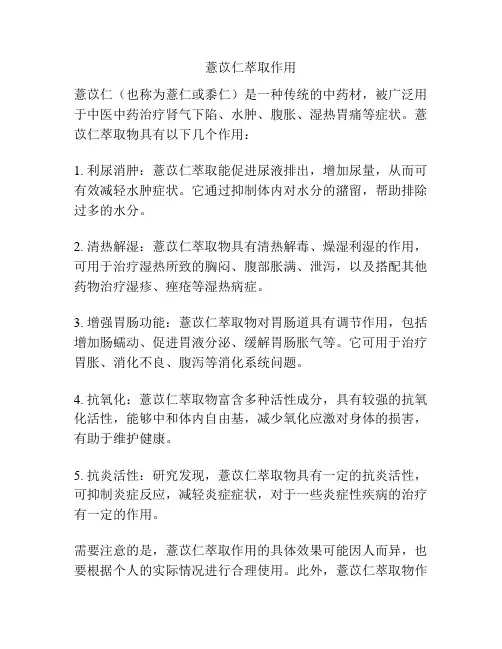 薏苡仁萃取作用

薏苡仁（也称为薏仁或黍仁）是一种传统的中药材，被广泛用于中医中药治疗肾气下陷、水肿、腹胀、湿热胃痛等症状。薏苡仁萃取物具有以下几个作用：

1. 利尿消肿：薏苡仁萃取能促进尿液排出，增加尿量，从而可有效减轻水肿症状。它通过抑制体内对水分的潴留，帮助排除过多的水分。

2. 清热解湿：薏苡仁萃取物具有清热解毒、燥湿利湿的作用，可用于治疗湿热所致的胸闷、腹部胀满、泄泻，以及搭配其他药物治疗湿疹、痤疮等湿热病症。

3. 增强胃肠功能：薏苡仁萃取物对胃肠道具有调节作用，包括增加肠蠕动、促进胃液分泌、缓解胃肠胀气等。它可用于治疗胃胀、消化不良、腹泻等消化系统问题。

4. 抗氧化：薏苡仁萃取物富含多种活性成分，具有较强的抗氧化活性，能够中和体内自由基，减少氧化应激对身体的损害，有助于维护健康。

5. 抗炎活性：研究发现，薏苡仁萃取物具有一定的抗炎活性，可抑制炎症反应，减轻炎症症状，对于一些炎症性疾病的治疗有一定的作用。

需要注意的是，薏苡仁萃取作用的具体效果可能因人而异，也要根据个人的实际情况进行合理使用。此外，薏苡仁萃取物作